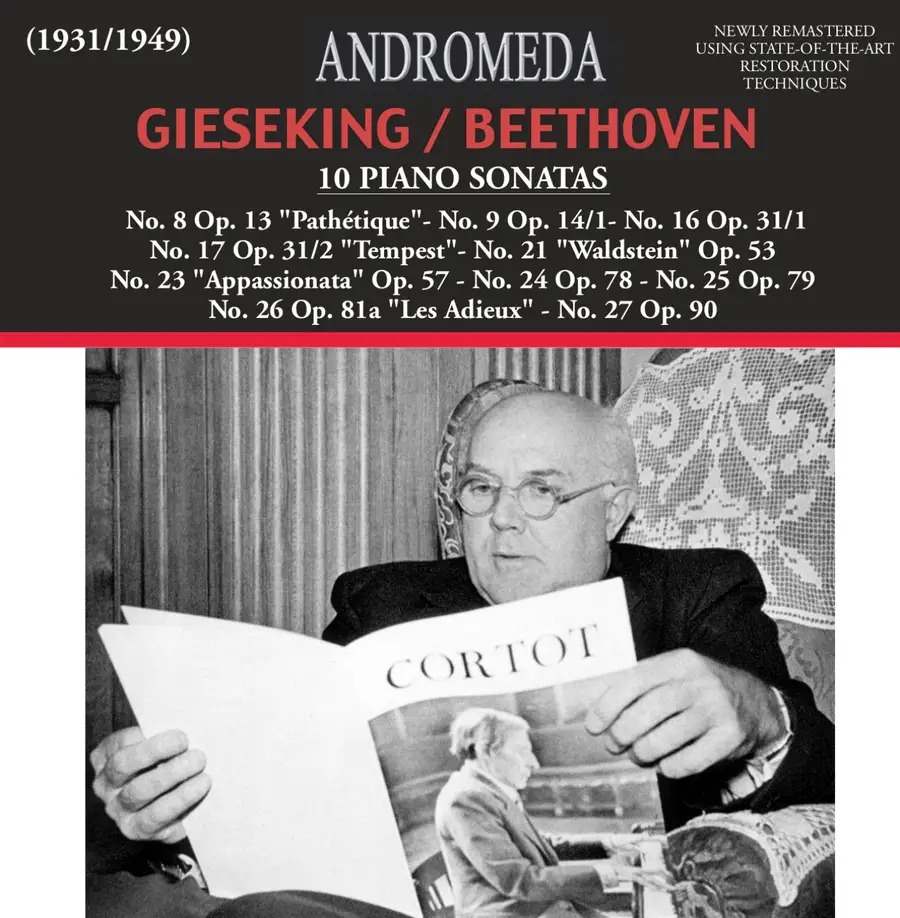 (1931/1949)

ANDROMEDA

NEWLY REMASTERED
USING STATE-OF-THE-ART
RESTORATION
TECHNIQUES

GIESEKING / BEETHOVEN

10 PIANO SONATAS

No. 8 Op. 13 "Pathétique"- No. 9 Op. 14/1- No. 16 Op. 31/1
No. 17 Op. 31/2 "Tempest"- No. 21 "Waldstein" Op. 53
No. 23 "Appassionata" Op. 57 - No. 24 Op. 78 - No. 25 Op. 79
No. 26 Op. 81a "Les Adieux" - No. 27 Op. 90

CORTOT